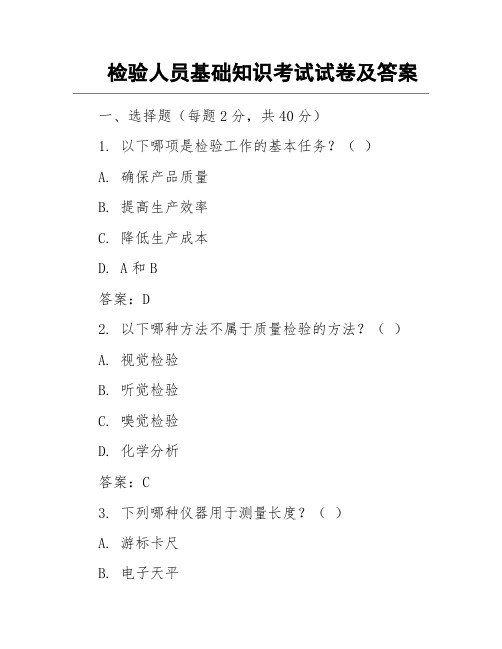 检验人员基础知识考试试卷及答案

一、选择题（每题 2 分，共 40 分）

1. 以下哪项是检验工作的基本任务？（ ）

A. 确保产品质量

B. 提高生产效率

C. 降低生产成本

D. A 和 B

答案：D

2. 以下哪种方法不属于质量检验的方法？（ ）

A. 视觉检验

B. 听觉检验

C. 嗅觉检验

D. 化学分析

答案：C

3. 下列哪种仪器用于测量长度？（ ）

A. 游标卡尺

B. 电子天平